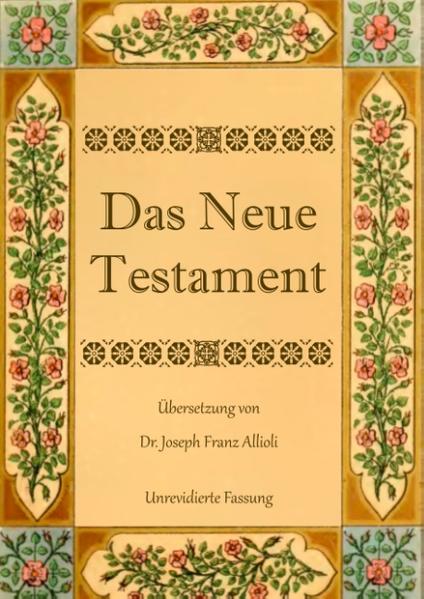 Das Neue Testament

Übersetzung von

Dr. Joseph Franz Allioli

Unrevidierte Fassung